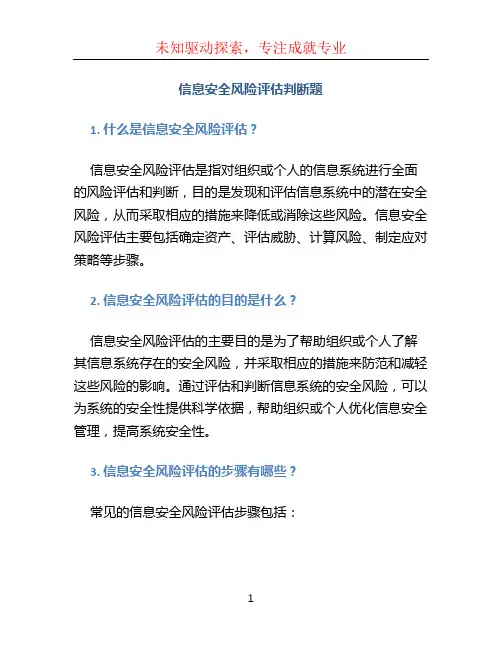 未知驱动探索，专注成就专业

信息安全风险评估判断题

1. 什么是信息安全风险评估？

信息安全风险评估是指对组织或个人的信息系统进行全面的风险评估和判断，目的是发现和评估信息系统中的潜在安全风险，从而采取相应的措施来降低或消除这些风险。信息安全风险评估主要包括确定资产、评估威胁、计算风险、制定应对策略等步骤。

2. 信息安全风险评估的目的是什么？

信息安全风险评估的主要目的是为了帮助组织或个人了解其信息系统存在的安全风险，并采取相应的措施来防范和减轻这些风险的影响。通过评估和判断信息系统的安全风险，可以为系统的安全性提供科学依据，帮助组织或个人优化信息安全管理，提高系统安全性。

3. 信息安全风险评估的步骤有哪些？

常见的信息安全风险评估步骤包括：

1